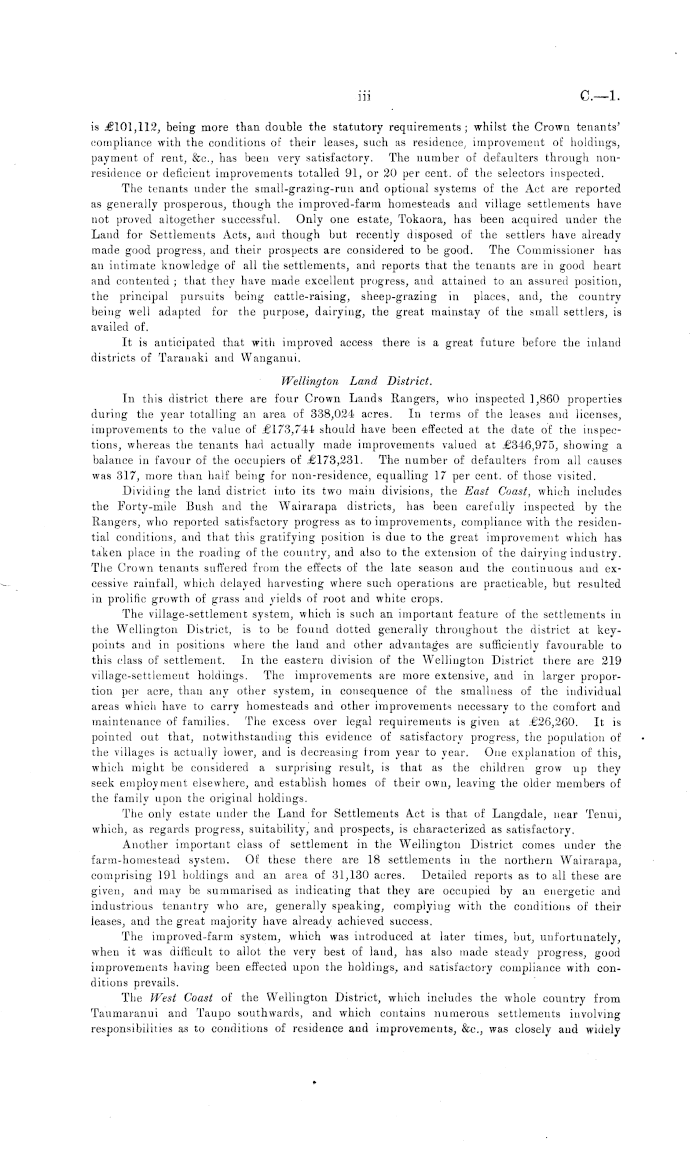 iii C.—1.

is £101,112, being more than double the statutory requirements; whilst the Crown tenants' compliance with the conditions of their leases, such as residence, improvement of holdings, payment of rent, &c., has been very satisfactory. The number of defaulters through non-residence or deficient improvements totalled 91, or 20 per cent. of the selectors inspected.

The tenants under the small-grazing-run and optional systems of the Act are reported as generally prosperous, though the improved-farm homesteads and village settlements have not proved altogether successful. Only one estate, Tokaora, has been acquired under the Land for Settlements Acts, and though but recently disposed of the settlers have already made good progress, and their prospects are considered to be good. The Commissioner has an intimate knowledge of all the settlements, and reports that the tenants are in good heart and contented; that they have made excellent progress, and attained to an assured position, the principal pursuits being cattle-raising, sheep-grazing in places, and, the country being well adapted for the purpose, dairying, the great mainstay of the small settlers, is availed of.

It is anticipated that with improved access there is a great future before the inland districts of Taranaki and Wanganui.

Wellington Land District.

In this district there are four Crown Lands Rangers, who inspected 1,860 properties during the year totalling an area of 338,024 acres. In terms of the leases and licenses, improvements to the value of £173,744 should have been effected at the date of the inspections, whereas the tenants had actually made improvements valued at £346,975, showing a balance in favour of the occupiers of £173,231. The number of defaulters from all causes was 317, more than half being for non-residence, equalling 17 per cent. of those visited.

Dividing the land district into its two main divisions, the East Coast, which includes the Forty-mile Bush and the Wairarapa districts, has been carefully inspected by the Rangers, who reported satisfactory progress as to improvements, compliance with the residential conditions, and that this gratifying position is due to the great improvement which has taken place in the roading of the country, and also to the extension of the dairying industry. The Crown tenants suffered from the effects of the late season and the continuous and excessive rainfall, which delayed harvesting where such operations are practicable, but resulted in prolific growth of grass and yields of root and white crops.

The village-settlement system, which is such an important feature of the settlements in the Wellington District, is to be found dotted generally throughout the district at key-points and in positions where the land and other advantages are sufficiently favourable to this class of settlement. In the eastern division of the Wellington District there are 219 village-settlement holdings. The improvements are more extensive, and in larger proportion per acre, than any other system, in consequence of the smallness of the individual areas which have to carry homesteads and other improvements necessary to the comfort and maintenance of families. The excess over legal requirements is given at £26,260. It is pointed out that, notwithstanding this evidence of satisfactory progress, the population of the villages is actually lower, and is decreasing from year to year. One explanation of this, which might be considered a surprising result, is that as the children grow up they seek employment elsewhere, and establish homes of their own, leaving the older members of the family upon the original holdings.

The only estate under the Land for Settlements Act is that of Langdale, near Tenui, which, as regards progress, suitability, and prospects, is characterized as satisfactory.

Another important class of settlement in the Wellington District comes under the farm-homestead system. Of these there are 18 settlements in the northern Wairarapa, comprising 191 holdings and an area of 31,130 acres. Detailed reports as to all these are given, and may be summarised as indicating that they are occupied by an energetic and industrious tenantry who are, generally speaking, complying with the conditions of their leases, and the great majority have already achieved success.

The improved-farm system, which was introduced at later times, but, unfortunately, when it was difficult to allot the very best of land, has also made steady progress, good improvements having been effected upon the holdings, and satisfactory compliance with conditions prevails.

The West Coast of the Wellington District, which includes the whole country from Taumaranui and Taupo southwards, and which contains numerous settlements involving responsibilities as to conditions of residence and improvements, &c., was closely and widely